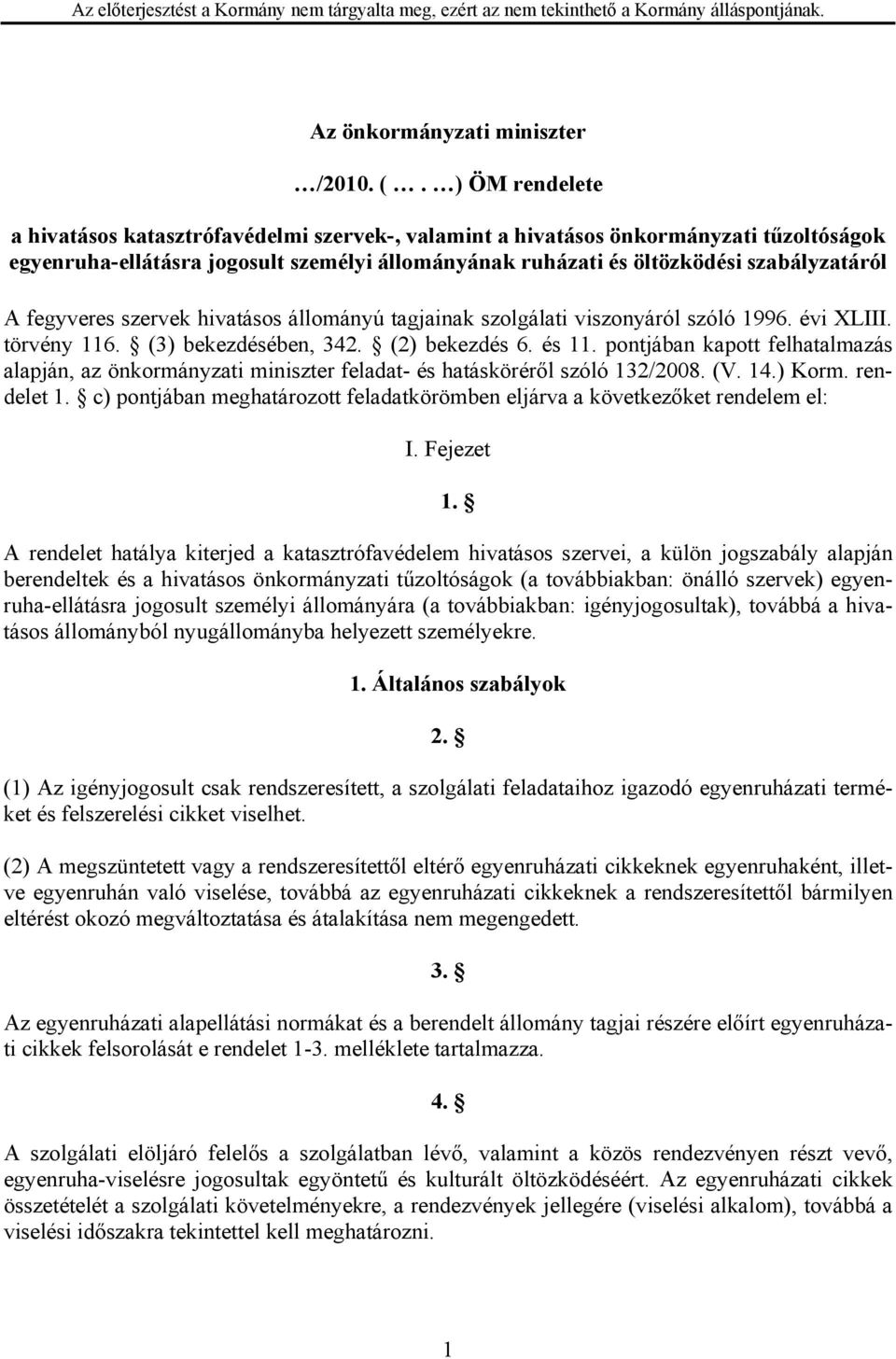 Az előterjesztést a Kormány nem tárgyalta meg, ezért az nem tekinthető a Kormány álláspontjának.

Az önkormányzati miniszter

…/2010. ( … . …) ÖM rendelete

a hivatásos katasztrófavédelmi szervek-, valamint a hivatásos önkormányzati tűzoltóságok egyenruha-ellátásra jogosult személyi állományának ruházati és öltözködési szabályzatáról

A fegyveres szervek hivatásos állományú tagjainak szolgálati viszonyáról szóló 1996. évi XLIII. törvény 116. § (3) bekezdésében, 342. § (2) bekezdés 6. és 11. pontjában kapott felhatalmazás alapján, az önkormányzati miniszter feladat- és hatásköréről szóló 132/2008. (V. 14.) Korm. rendelet 1. § c) pontjában meghatározott feladatkörömben eljárva a következőket rendelem el:

I. Fejezet

1. §

A rendelet hatálya kiterjed a katasztrófavédelem hivatásos szervei, a külön jogszabály alapján berendeltek és a hivatásos önkormányzati tűzoltóságok (a továbbiakban: önálló szervek) egyenruha-ellátásra jogosult személyi állományára (a továbbiakban: igényjogosultak), továbbá a hivatásos állományból nyugállományba helyezett személyekre.

1. Általános szabályok

2. §

(1) Az igényjogosult csak rendszeresített, a szolgálati feladataihoz igazodó egyenruházati terméket és felszerelési cikket viselhet.

(2) A megszüntetett vagy a rendszeresítettől eltérő egyenruházati cikkeknek egyenruhaként, illetve egyenruhán való viselése, továbbá az egyenruházati cikkeknek a rendszeresítettől bármilyen eltérést okozó megváltoztatása és átalakítása nem megengedett.

3. §

Az egyenruházati alapellátási normákat és a berendelt állomány tagjai részére előírt egyenruházati cikkek felsorolását e rendelet 1-3. melléklete tartalmazza.

4. §

A szolgálati elöljáró felelős a szolgálatban lévő, valamint a közös rendezvényen részt vevő, egyenruha-viselésre jogosultak egyöntetű és kulturált öltözködéséért. Az egyenruházati cikkek összetételét a szolgálati követelményekre, a rendezvények jellegére (viselési alkalom), továbbá a viselési időszakra tekintettel kell meghatározni.

1